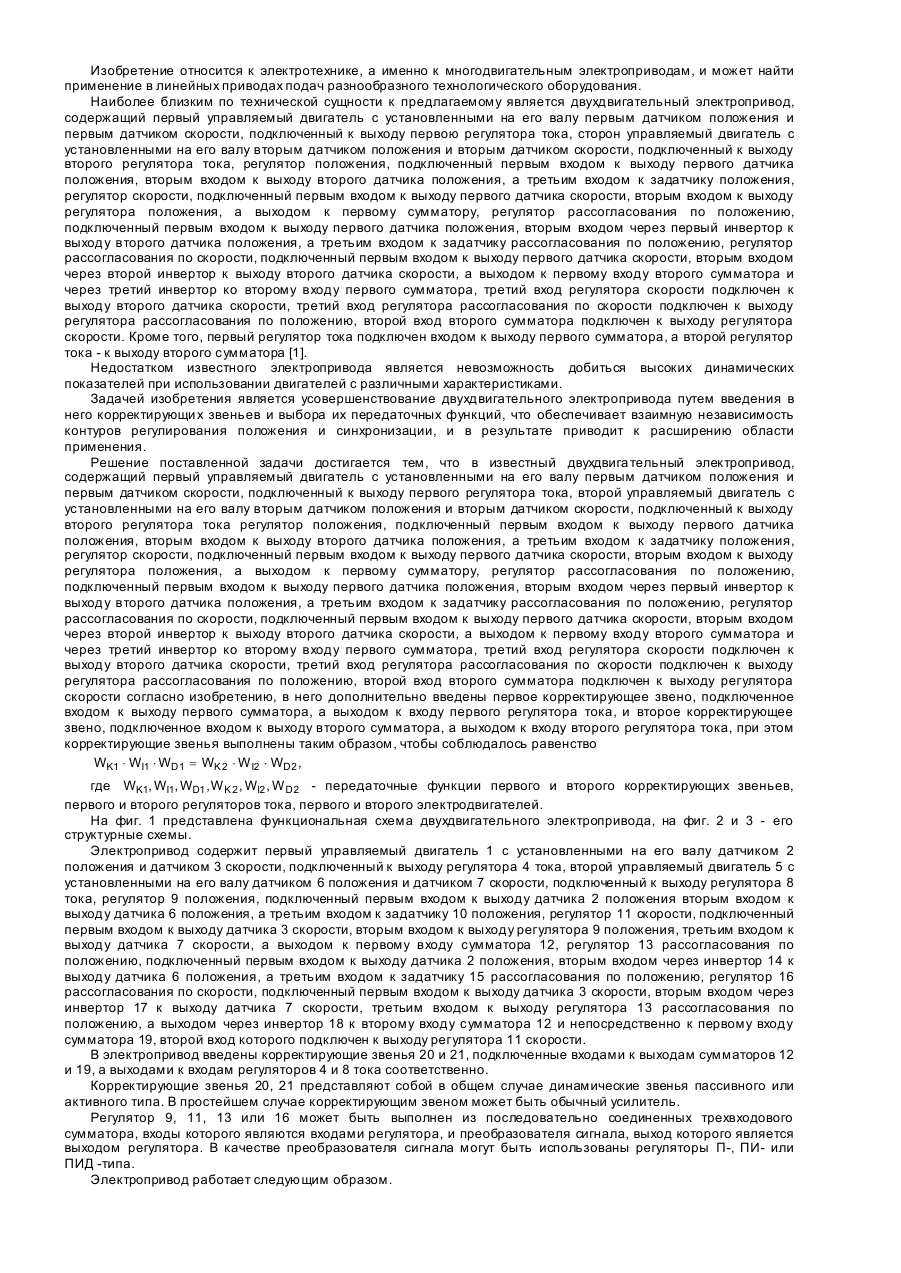 Изобретение относится к электротехнике, а именно к многодвигательным электроприводам, и может найти применение в линейных приводах подач разнообразного технологического оборудования.

Наиболее близким по технической сущности к предлагаемому является двухдвигательный электропривод, содержащий первый управляемый двигатель с установленными на его валу первым датчиком положения и первым датчиком скорости, подключенный к выходу первою регулятора тока, сторон управляемый двигатель с установленными на его валу вторым датчиком положения и вторым датчиком скорости, подключенный к выходу второго регулятора тока, регулятор положения, подключенный первым входом к выходу первого датчика положения, вторым входом к выходу второго датчика положения, а третьим входом к задатчику положения, регулятор скорости, подключенный первым входом к выходу первого датчика скорости, вторым входом к выходу регулятора положения, а выходом к первому сумматору, регулятор рассогласования по положению, подключенный первым входом к выходу первого датчика положения, вторым входом через первый инвертор к выходу второго датчика положения, а третьим входом к задатчику рассогласования по положению, регулятор рассогласования по скорости, подключенный первым входом к выходу первого датчика скорости, вторым входом через второй инвертор к выходу второго датчика скорости, а выходом к первому входу второго сумматора и через третий инвертор ко второму входу первого сумматора, третий вход регулятора скорости подключен к выходу второго датчика скорости, третий вход регулятора рассогласования по скорости подключен к выходу регулятора рассогласования по положению, второй вход второго сумматора подключен к выходу регулятора скорости. Кроме того, первый регулятор тока подключен входом к выходу первого сумматора, а второй регулятор тока - к выходу второго сумматора [1].

Недостатком известного электропривода является невозможность добиться высоких динамических показателей при использовании двигателей с различными характеристиками.

Задачей изобретения является усовершенствование двухдвигательного электропривода путем введения в него корректирующих звеньев и выбора их передаточных функций, что обеспечивает взаимную независимость контуров регулирования положения и синхронизации, и в результате приводит к расширению области применения.

Решение поставленной задачи достигается тем, что в известный двухдвигательный электропривод, содержащий первый управляемый двигатель с установленными на его валу первым датчиком положения и первым датчиком скорости, подключенный к выходу первого регулятора тока, второй управляемый двигатель с установленными на его валу вторым датчиком положения и вторым датчиком скорости, подключенный к выходу второго регулятора тока регулятор положения, подключенный первым входом к выходу первого датчика положения, вторым входом к выходу второго датчика положения, а третьим входом к задатчику положения, регулятор скорости, подключенный первым входом к выходу первого датчика скорости, вторым входом к выходу регулятора положения, а выходом к первому сумматору, регулятор рассогласования по положению, подключенный первым входом к выходу первого датчика положения, вторым входом через первый инвертор к выходу второго датчика положения, а третьим входом к задатчику рассогласования по положению, регулятор рассогласования по скорости, подключенный первым входом к выходу первого датчика скорости, вторым входом через второй инвертор к выходу второго датчика скорости, а выходом к первому входу второго сумматора и через третий инвертор ко второму входу первого сумматора, третий вход регулятора скорости подключен к выходу второго датчика скорости, третий вход регулятора рассогласования по скорости подключен к выходу регулятора рассогласования по положению, второй вход второго сумматора подключен к выходу регулятора скорости согласно изобретению, в него дополнительно введены первое корректирующее звено, подключенное входом к выходу первого сумматора, а выходом к входу первого регулятора тока, и второе корректирующее звено, подключенное входом к выходу второго сумматора, а выходом к входу второго регулятора тока, при этом корректирующие звенья выполнены таким образом, чтобы соблюдалось равенство

$W_{K1} \cdot W_{I1} \cdot W_{D1} = W_{K2} \cdot W_{I2} \cdot W_{D2}$,

где $W_{K1}, W_{I1}, W_{D1}, W_{K2}, W_{I2}, W_{D2}$ - передаточные функции первого и второго корректирующих звеньев, первого и второго регуляторов тока, первого и второго электродвигателей.

На фиг. 1 представлена функциональная схема двухдвигательного электропривода, на фиг. 2 и 3 - его структурные схемы.

Электропривод содержит первый управляемый двигатель 1 с установленными на его валу датчиком 2 положения и датчиком 3 скорости, подключенный к выходу регулятора 4 тока, второй управляемый двигатель 5 с установленными на его валу датчиком 6 положения и датчиком 7 скорости, подключенный к выходу регулятора 8 тока, регулятор 9 положения, подключенный первым входом к выходу датчика 2 положения вторым входом к выходу датчика 6 положения, а третьим входом к задатчику 10 положения, регулятор 11 скорости, подключенный первым входом к выходу датчика 3 скорости, вторым входом к выходу регулятора 9 положения, третьим входом к выходу датчика 7 скорости, а выходом к первому входу сумматора 12, регулятор 13 рассогласования по положению, подключенный первым входом к выходу датчика 2 положения, вторым входом через инвертор 14 к выходу датчика 6 положения, а третьим входом к задатчику 15 рассогласования по положению, регулятор 16 рассогласования по скорости, подключенный первым входом к выходу датчика 3 скорости, вторым входом через инвертор 17 к выходу датчика 7 скорости, третьим входом к выходу регулятора 13 рассогласования по положению, а выходом через инвертор 18 к второму входу сумматора 12 и непосредственно к первому входу сумматора 19, второй вход которого подключен к выходу регулятора 11 скорости.

В электропривод введены корректирующие звенья 20 и 21, подключенные входами к выходам сумматоров 12 и 19, а выходами к входам регуляторов 4 и 8 тока соответственно.

Корректирующие звенья 20, 21 представляют собой в общем случае динамические звенья пассивного или активного типа. В простейшем случае корректирующим звеном может быть обычный усилитель.

Регулятор 9, 11, 13 или 16 может быть выполнен из последовательно соединенных трехвходового сумматора, входы которого являются входами регулятора, и преобразователя сигнала, выход которого является выходом регулятора. В качестве преобразователя сигнала могут быть использованы регуляторы П-, ПИ- или ПИД -типа.

Электропривод работает следующим образом.